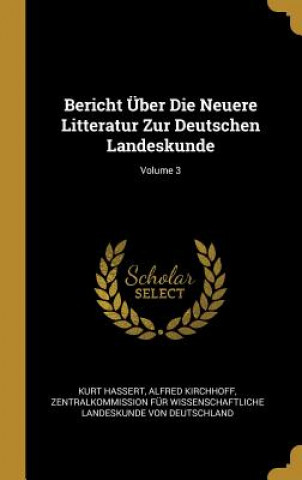 Bericht Über Die Neuere Litteratur Zur Deutschen Landeskunde

Volume 3

Scholar
SELECT

KURT HASSERT, ALFRED KIRCHHOFF, ZENTRALKOMMISSION FÜR WISSENSCHAFTLICHE LANDESKUNDE VON DEUTSCHLAND